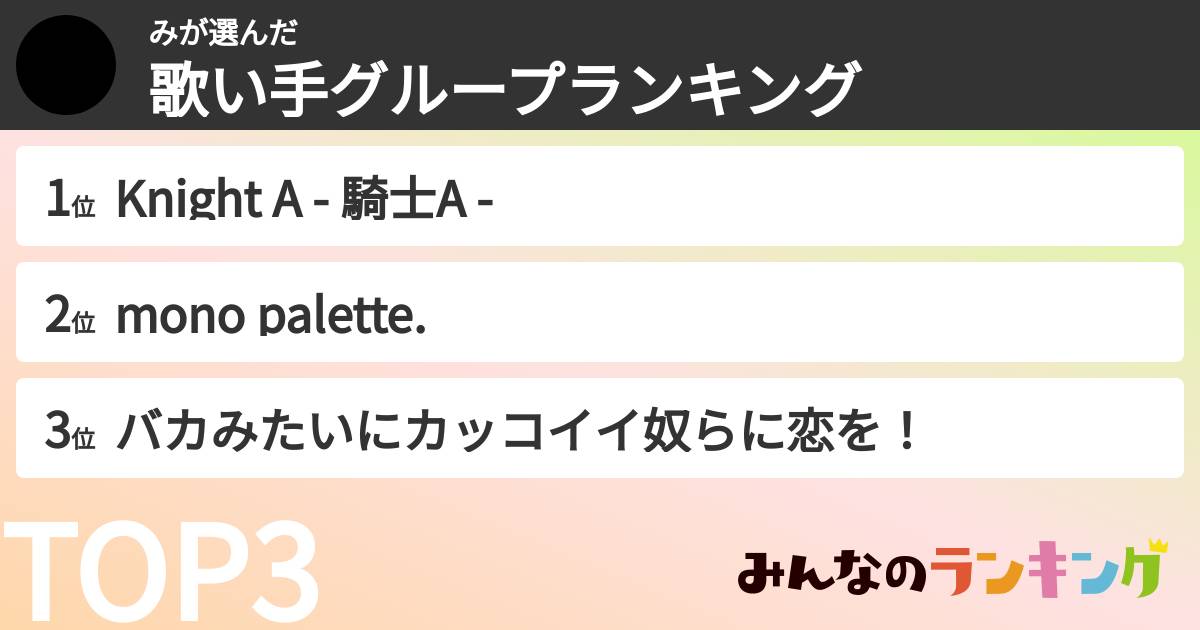 みが選んだ
歌い手グループランキング

1位 Knight A - 騎士A -

2位 mono palette.

3位 バカみたいにカッコイイ奴らに恋を！

TOP3

みんなのランキング